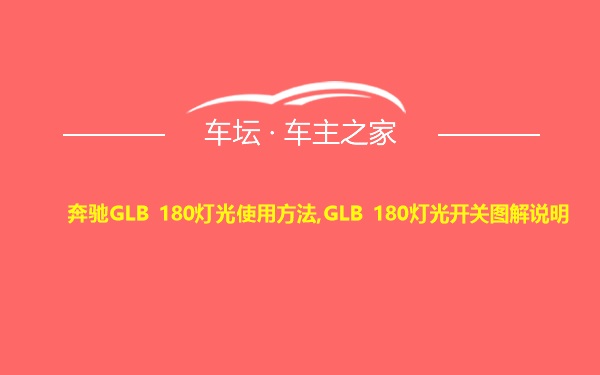 车坛 · 车主之家

奔驰GLB 180灯光使用方法,GLB 180灯光开关图解说明